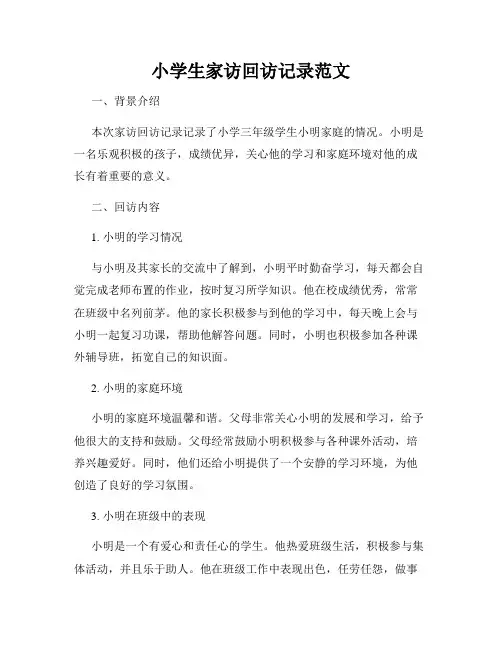 小学生家访回访记录范文

一、背景介绍

本次家访回访记录记录了小学三年级学生小明家庭的情况。小明是一名乐观积极的孩子，成绩优异，关心他的学习和家庭环境对他的成长有着重要的意义。

二、回访内容

1. 小明的学习情况

与小明及其家长的交流中了解到，小明平时勤奋学习，每天都会自觉完成老师布置的作业，按时复习所学知识。他在校成绩优秀，常常在班级中名列前茅。他的家长积极参与到他的学习中，每天晚上会与小明一起复习功课，帮助他解答问题。同时，小明也积极参加各种课外辅导班，拓宽自己的知识面。

2. 小明的家庭环境

小明的家庭环境温馨和谐。父母非常关心小明的发展和学习，给予他很大的支持和鼓励。父母经常鼓励小明积极参与各种课外活动，培养兴趣爱好。同时，他们还给小明提供了一个安静的学习环境，为他创造了良好的学习氛围。

3. 小明在班级中的表现

小明是一个有爱心和责任心的学生。他热爱班级生活，积极参与集体活动，并且乐于助人。他在班级工作中表现出色，任劳任怨，做事